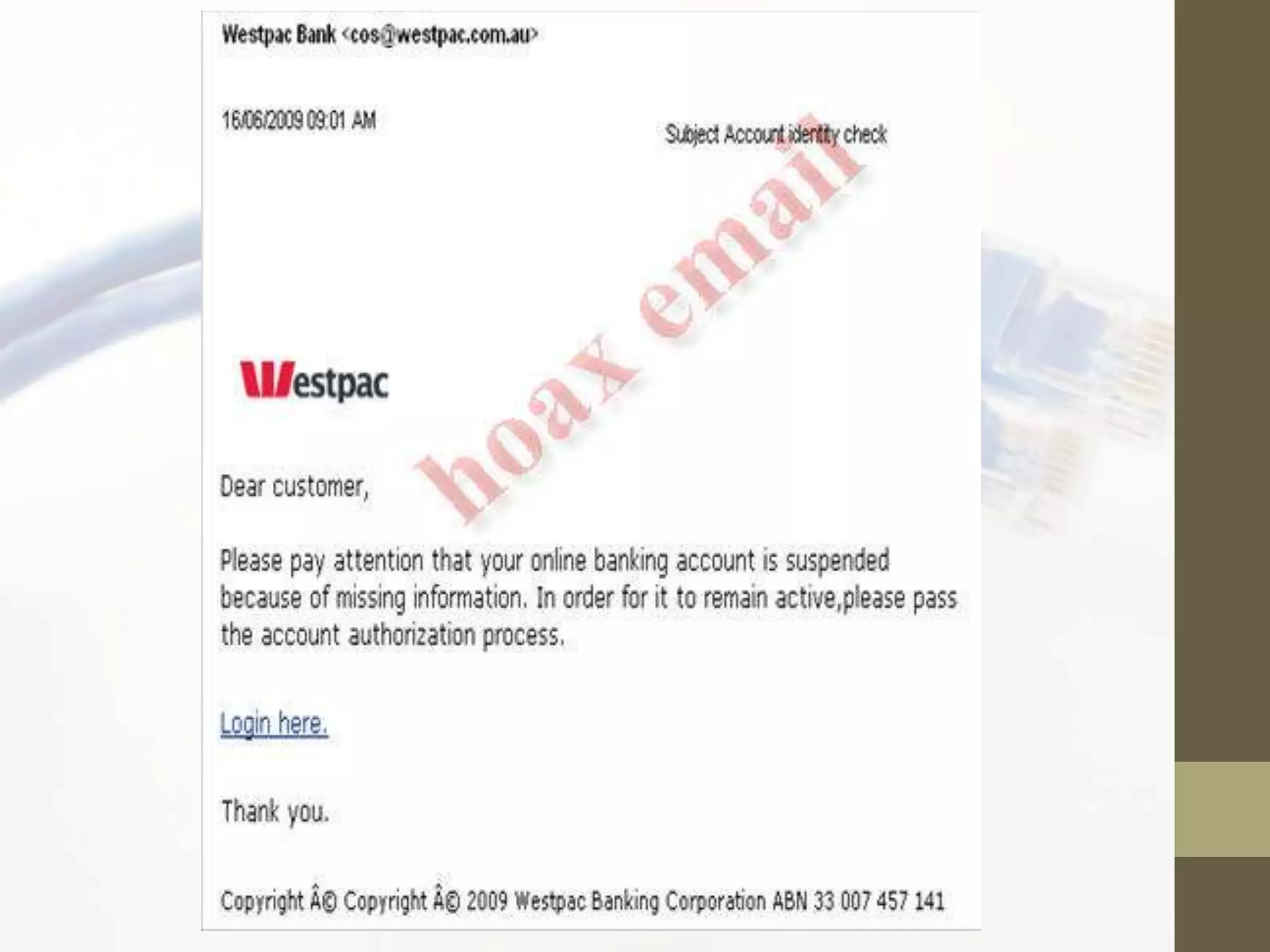 Westpac Bank <cos@westpac.com.au>

16/06/2009 09:01 AM

Subject Account identity check

hoax email

Westpac

Dear customer,

Please pay attention that your online banking account is suspended because of missing information. In order for it to remain active,please pass the account authorization process.

Login here.

Thank you.

Copyright Â© Copyright Â© 2009 Westpac Banking Corporation ABN 33 007 457 141